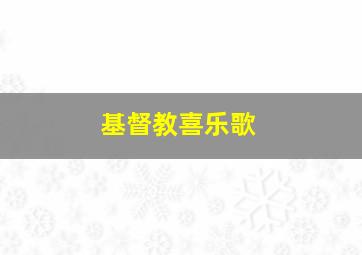 基督教喜乐歌